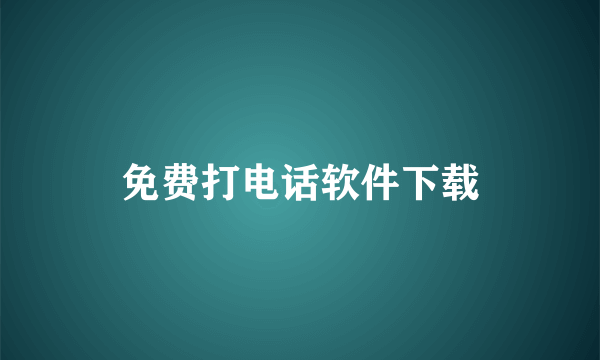 免费打电话软件下载